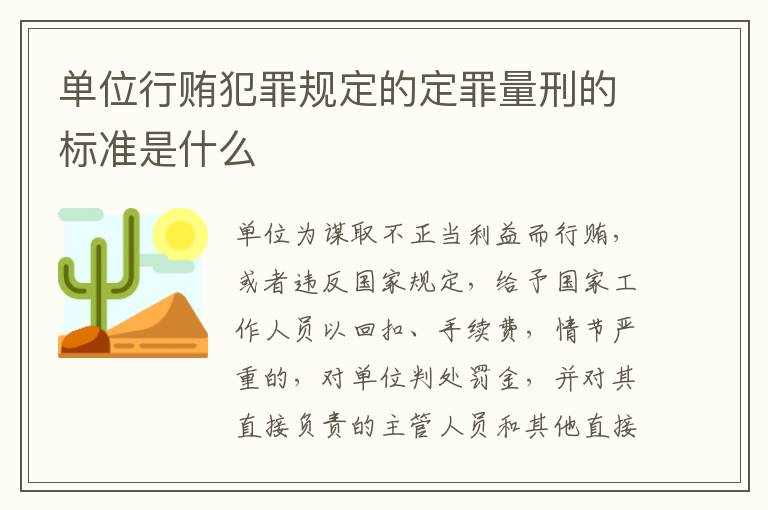 单位行贿犯罪规定的定罪量刑的标准是什么

单位为谋取不正当利益而行贿，或者违反国家规定，给予国家工作人员以回扣、手续费，情节严重的，对单位判处罚金，并对其直接负责的主管人员和其他直接